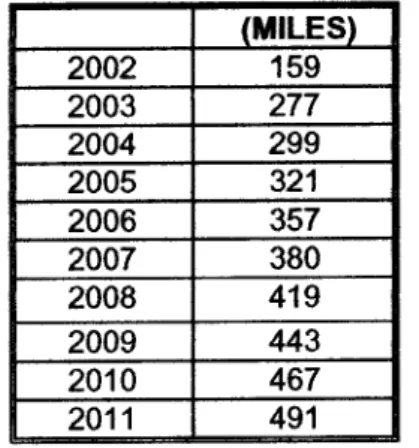 | | (MILES) |
|---|---|
| 2002 | 159 |
| 2003 | 277 |
| 2004 | 299 |
| 2005 | 321 |
| 2006 | 357 |
| 2007 | 380 |
| 2008 | 419 |
| 2009 | 443 |
| 2010 | 467 |
| 2011 | 491 |